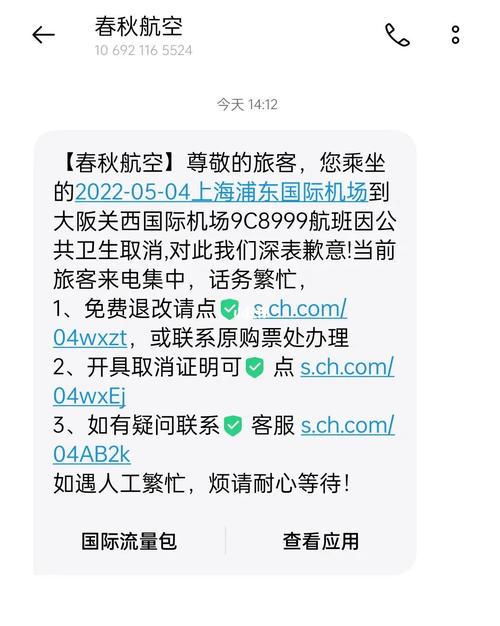 春秋航空
10 692 116 5524

今天 14:12

【春秋航空】尊敬的旅客，您乘坐的2022-05-04上海浦东国际机场到大阪关西国际机场9C8999航班因公共卫生取消,对此我们深表歉意!当前旅客来电集中，话务繁忙，
1、免费退改请点 s.ch.com/04wxzt，或联系原购票处办理
2、开具取消证明可 点 s.ch.com/04wxEj
3、如有疑问联系 客服 s.ch.com/04AB2k
如遇人工繁忙，烦请耐心等待!

国际流量包
查看应用